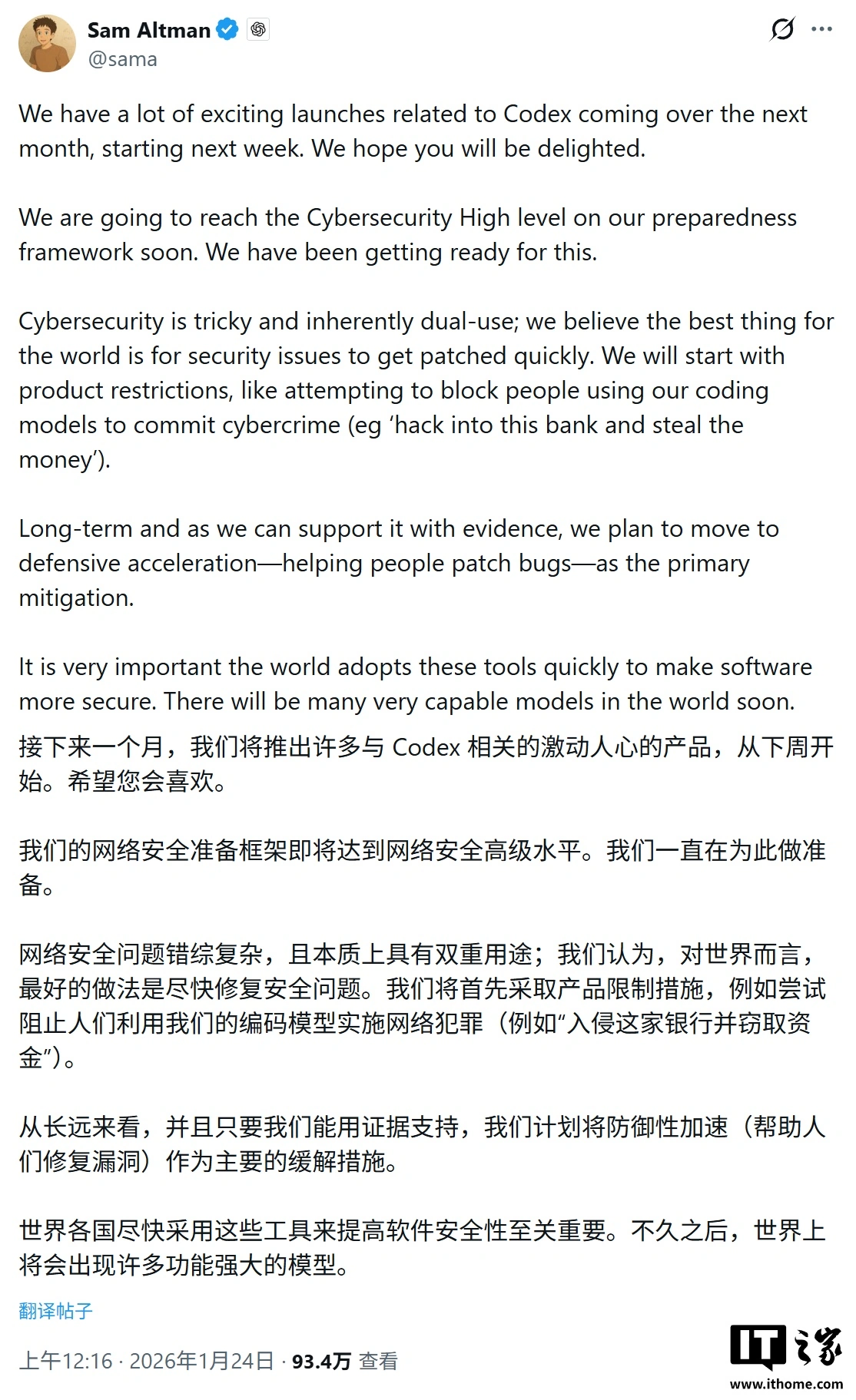 Sam Altman
@sama

We have a lot of exciting launches related to Codex coming over the next month, starting next week. We hope you will be delighted.

We are going to reach the Cybersecurity High level on our preparedness framework soon. We have been getting ready for this.

Cybersecurity is tricky and inherently dual-use; we believe the best thing for the world is for security issues to get patched quickly. We will start with product restrictions, like attempting to block people using our coding models to commit cybercrime (eg ‘hack into this bank and steal the money’).

Long-term and as we can support it with evidence, we plan to move to defensive acceleration—helping people patch bugs—as the primary mitigation.

It is very important the world adopts these tools quickly to make software more secure. There will be many very capable models in the world soon.

接下来一个月，我们将推出许多与 Codex 相关的激动人心的产品，从下周开始。希望您会喜欢。

我们的网络安全准备框架即将达到网络安全高级水平。我们一直在为此做准备。

网络安全问题错综复杂，且本质上具有双重用途；我们认为，对世界而言，最好的做法是尽快修复安全问题。我们将首先采取产品限制措施，例如尝试阻止人们利用我们的编码模型实施网络犯罪（例如“入侵这家银行并窃取资金”）。

从长远来看，并且只要我们能用证据支持，我们计划将防御性加速（帮助人们修复漏洞）作为主要的缓解措施。

世界各国尽快采用这些工具来提高软件安全性至关重要。不久之后，世界上将会出现许多功能强大的模型。

翻译帖子

上午12:16 · 2026年1月24日 · 93.4万 查看

IT之家
www.ithome.com